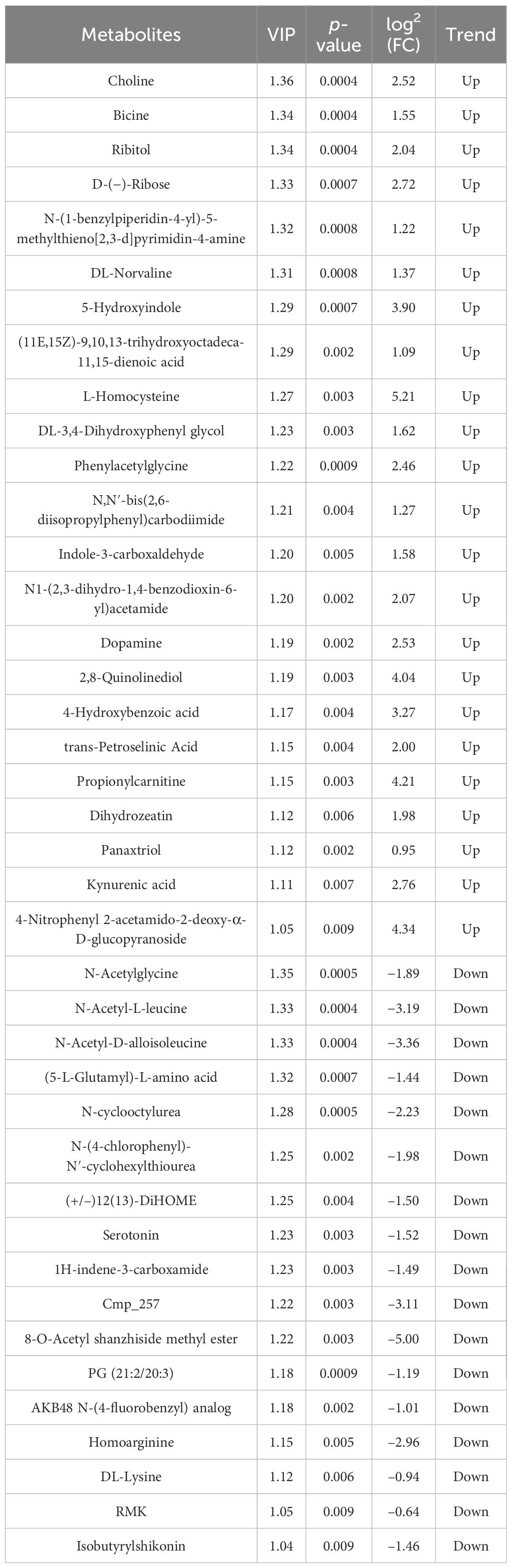 | Metabolites | VIP | p-value | $\log^2$ (FC) | Trend |
|---|---|---|---|---|
| Choline | 1.36 | 0.0004 | 2.52 | Up |
| Bicine | 1.34 | 0.0004 | 1.55 | Up |
| Ribitol | 1.34 | 0.0004 | 2.04 | Up |
| D-(−)-Ribose | 1.33 | 0.0007 | 2.72 | Up |
| N-(1-benzylpiperidin-4-yl)-5-methylthieno[2,3-d]pyrimidin-4-amine | 1.32 | 0.0008 | 1.22 | Up |
| DL-Norvaline | 1.31 | 0.0008 | 1.37 | Up |
| 5-Hydroxyindole | 1.29 | 0.0007 | 3.90 | Up |
| (11E,15Z)-9,10,13-trihydroxyoctadeca-11,15-dienoic acid | 1.29 | 0.002 | 1.09 | Up |
| L-Homocysteine | 1.27 | 0.003 | 5.21 | Up |
| DL-3,4-Dihydroxyphenyl glycol | 1.23 | 0.003 | 1.62 | Up |
| Phenylacetylglycine | 1.22 | 0.0009 | 2.46 | Up |
| N,N′-bis(2,6-diisopropylphenyl)carbodiimide | 1.21 | 0.004 | 1.27 | Up |
| Indole-3-carboxaldehyde | 1.20 | 0.005 | 1.58 | Up |
| N1-(2,3-dihydro-1,4-benzodioxin-6-yl)acetamide | 1.20 | 0.002 | 2.07 | Up |
| Dopamine | 1.19 | 0.002 | 2.53 | Up |
| 2,8-Quinolinediol | 1.19 | 0.003 | 4.04 | Up |
| 4-Hydroxybenzoic acid | 1.17 | 0.004 | 3.27 | Up |
| trans-Petroselinic Acid | 1.15 | 0.004 | 2.00 | Up |
| Propionylcarnitine | 1.15 | 0.003 | 4.21 | Up |
| Dihydrozeatin | 1.12 | 0.006 | 1.98 | Up |
| Panaxtriol | 1.12 | 0.002 | 0.95 | Up |
| Kynurenic acid | 1.11 | 0.007 | 2.76 | Up |
| 4-Nitrophenyl 2-acetamido-2-deoxy-α-D-glucopyranoside | 1.05 | 0.009 | 4.34 | Up |
| N-Acetylglycine | 1.35 | 0.0005 | −1.89 | Down |
| N-Acetyl-L-leucine | 1.33 | 0.0004 | −3.19 | Down |
| N-Acetyl-D-alloisoleucine | 1.33 | 0.0004 | −3.36 | Down |
| (5-L-Glutamyl)-L-amino acid | 1.32 | 0.0007 | −1.44 | Down |
| N-cyclooctylurea | 1.28 | 0.0005 | −2.23 | Down |
| N-(4-chlorophenyl)-N′-cyclohexylthiourea | 1.25 | 0.002 | −1.98 | Down |
| (+/−)12(13)-DiHOME | 1.25 | 0.004 | −1.50 | Down |
| Serotonin | 1.23 | 0.003 | −1.52 | Down |
| 1H-indene-3-carboxamide | 1.23 | 0.003 | −1.49 | Down |
| Cmp_257 | 1.22 | 0.003 | −3.11 | Down |
| 8-O-Acetyl shanzhiside methyl ester | 1.22 | 0.003 | −5.00 | Down |
| PG (21:2/20:3) | 1.18 | 0.0009 | −1.19 | Down |
| AKB48 N-(4-fluorobenzyl) analog | 1.18 | 0.002 | −1.01 | Down |
| Homoarginine | 1.15 | 0.005 | −2.96 | Down |
| DL-Lysine | 1.12 | 0.006 | −0.94 | Down |
| RMK | 1.05 | 0.009 | −0.64 | Down |
| Isobutyrylshikonin | 1.04 | 0.009 | −1.46 | Down |